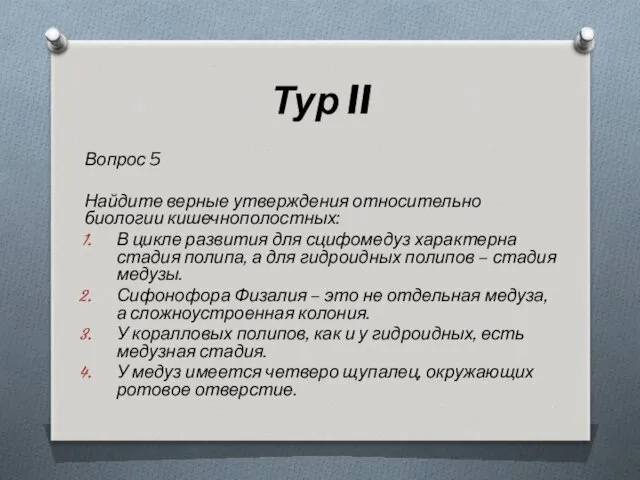 Тур II

Вопрос 5

Найдите верные утверждения относительно биологии кишечнополостных:
1. В цикле развития для сцифомедуз характерна стадия полипа, а для гидроидных полипов – стадия медузы.
2. Сифонофора Физалия – это не отдельная медуза, а сложноустроенная колония.
3. У коралловых полипов, как и у гидроидных, есть медузная стадия.
4. У медуз имеется четверо щупалец, окружающих ротовое отверстие.